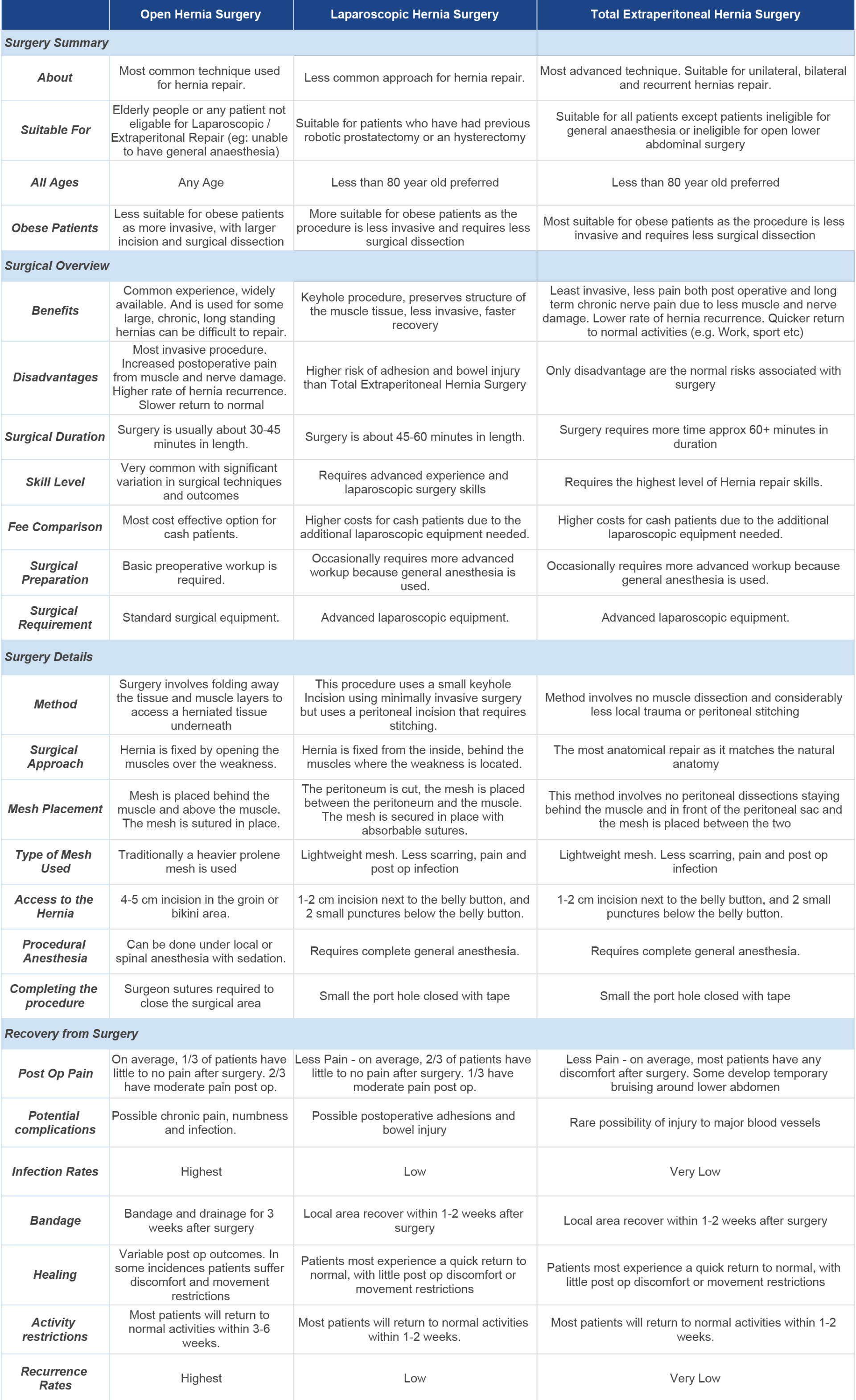 |  | Open Hernia Surgery | Laparoscopic Hernia Surgery | Total Extraperitoneal Hernia Surgery |
|---|---|---|---|
| Surgery Summary |  |  |  |
| About | Most common technique used for hernia repair. | Less common approach for hernia repair. | Most advanced technique. Suitable for unilateral, bilateral and recurrent hernias repair. |
| Suitable For | Elderly people or any patient not eligable for Laparoscopic / Extraperitonal Repair (eg: unable to have general anaesthesia) | Suitable for patients who have had previous robotic prostatectomy or an hysterectomy | Suitable for all patients except patients ineligible for general anaesthesia or ineligible for open lower abdominal surgery |
| All Ages | Any Age | Less than 80 year old preferred | Less than 80 year old preferred |
| Obese Patients | Less suitable for obese patients as more invasive, with larger incision and surgical dissection | More suitable for obese patients as the procedure is less invasive and requires less surgical dissection | Most suitable for obese patients as the procedure is less invasive and requires less surgical dissection |
| Surgical Overview |  |  |  |
| Benefits | Common experience, widely available. And is used for some large, chronic, long standing hernias can be difficult to repair. | Keyhole procedure, preserves structure of the muscle tissue, less invasive, faster recovery | Least invasive, less pain both post operative and long term chronic nerve pain due to less muscle and nerve damage. Lower rate of hernia recurrence. Quicker return to normal activities (e.g. Work, sport etc) |
| Disadvantages | Most invasive procedure. Increased postoperative pain from muscle and nerve damage. Higher rate of hernia recurrence. Slower return to normal | Higher risk of adhesion and bowel injury than Total Extraperitoneal Hernia Surgery | Only disadvantage are the normal risks associated with surgery |
| Surgical Duration | Surgery is usually about 30-45 minutes in length. | Surgery is about 45-60 minutes in length. | Surgery requires more time approx 60+ minutes in duration |
| Skill Level | Very common with significant variation in surgical techniques and outcomes | Requires advanced experience and laparoscopic surgery skills | Requires the highest level of Hernia repair skills. |
| Fee Comparison | Most cost effective option for cash patients. | Higher costs for cash patients due to the additional laparoscopic equipment needed. | Higher costs for cash patients due to the additional laparoscopic equipment needed. |
| Surgical Preparation | Basic preoperative workup is required. | Occasionally requires more advanced workup because general anesthesia is used. | Occasionally requires more advanced workup because general anesthesia is used. |
| Surgical Requirement | Standard surgical equipment. | Advanced laparoscopic equipment. | Advanced laparoscopic equipment. |
| Surgery Details |  |  |  |
| Method | Surgery involves folding away the tissue and muscle layers to access a herniated tissue underneath | This procedure uses a small keyhole Incision using minimally invasive surgery but uses a peritoneal incision that requires stitching. | Method involves no muscle dissection and considerably less local trauma or peritoneal stitching |
| Surgical Approach | Hernia is fixed by opening the muscles over the weakness. | Hernia is fixed from the inside, behind the muscles where the weakness is located. | The most anatomical repair as it matches the natural anatomy |
| Mesh Placement | Mesh is placed behind the muscle and above the muscle. The mesh is sutured in place. | The peritoneum is cut, the mesh is placed between the peritoneum and the muscle. The mesh is secured in place with absorbable sutures. | This method involves no peritoneal dissections staying behind the muscle and in front of the peritoneal sac and the mesh is placed between the two |
| Type of Mesh Used | Traditionally a heavier prolene mesh is used | Lightweight mesh. Less scarring, pain and post op infection | Lightweight mesh. Less scarring, pain and post op infection |
| Access to the Hernia | 4-5 cm incision in the groin or bikini area. | 1-2 cm incision next to the belly button, and 2 small punctures below the belly button. | 1-2 cm incision next to the belly button, and 2 small punctures below the belly button. |
| Procedural Anesthesia | Can be done under local or spinal anesthesia with sedation. | Requires complete general anesthesia. | Requires complete general anesthesia. |
| Completing the procedure | Surgeon sutures required to close the surgical area | Small the port hole closed with tape | Small the port hole closed with tape |
| Recovery from Surgery |  |  |  |
| Post Op Pain | On average, 1/3 of patients have little to no pain after surgery. 2/3 have moderate pain post op. | Less Pain - on average, 2/3 of patients have little to no pain after surgery. 1/3 have moderate pain post op. | Less Pain - on average, most patients have any discomfort after surgery. Some develop temporary bruising around lower abdomen |
| Potential complications | Possible chronic pain, numbness and infection. | Possible postoperative adhesions and bowel injury | Rare possibility of injury to major blood vessels |
| Infection Rates | Highest | Low | Very Low |
| Bandage | Bandage and drainage for 3 weeks after surgery | Local area recover within 1-2 weeks after surgery | Local area recover within 1-2 weeks after surgery |
| Healing | Variable post op outcomes. In some incidences patients suffer discomfort and movement restrictions | Patients most experience a quick return to normal, with little post op discomfort or movement restrictions | Patients most experience a quick return to normal, with little post op discomfort or movement restrictions |
| Activity restrictions | Most patients will return to normal activities within 3-6 weeks. | Most patients will return to normal activities within 1-2 weeks. | Most patients will return to normal activities within 1-2 weeks. |
| Recurrence Rates | Highest | Low | Very Low |